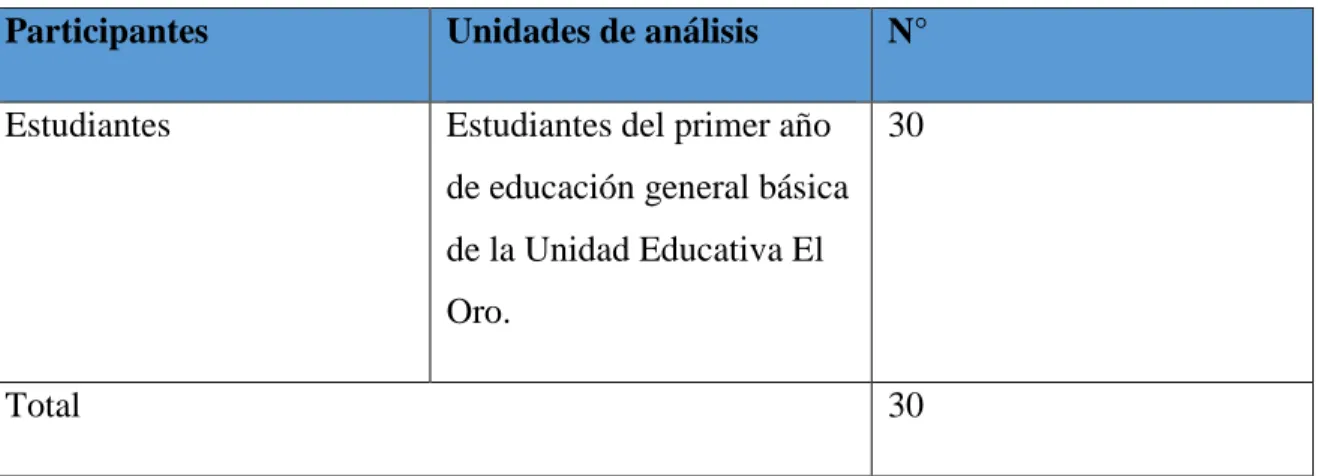 | Participantes | Unidades de análisis | N° |
|---|---|---|
| Estudiantes | Estudiantes del primer año de educación general básica de la Unidad Educativa El Oro. | 30 |
| Total | | 30 |